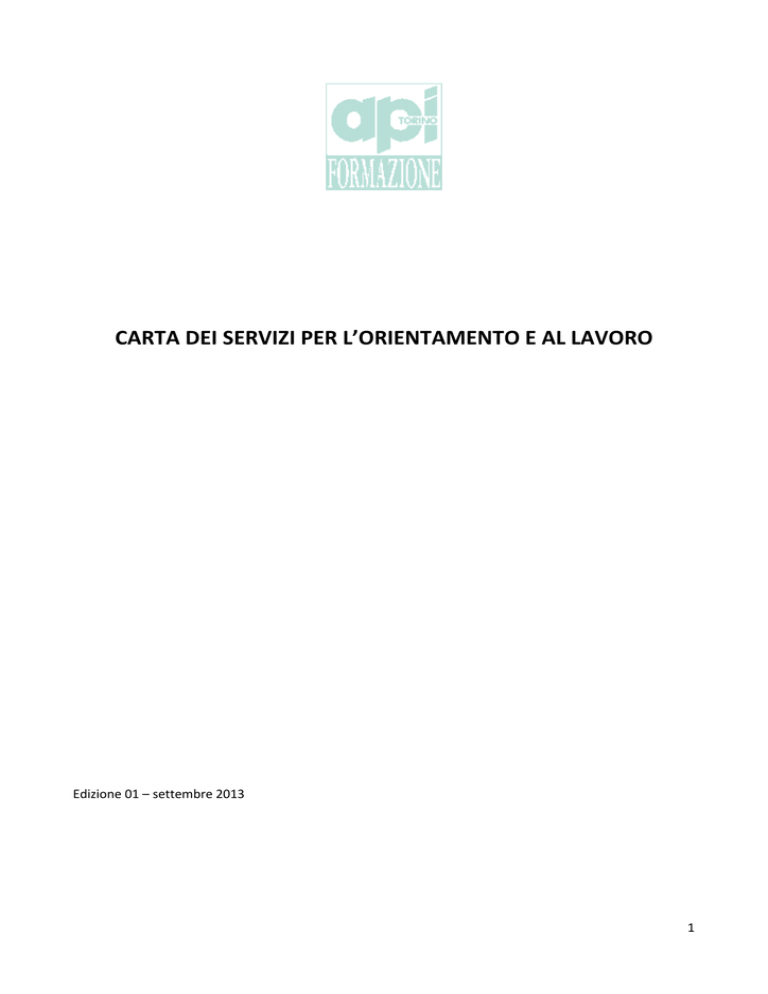 api
TORINO
FORMAZIONE

CARTA DEI SERVIZI PER L'ORIENTAMENTO E AL LAVORO

Edizione 01 – settembre 2013

1